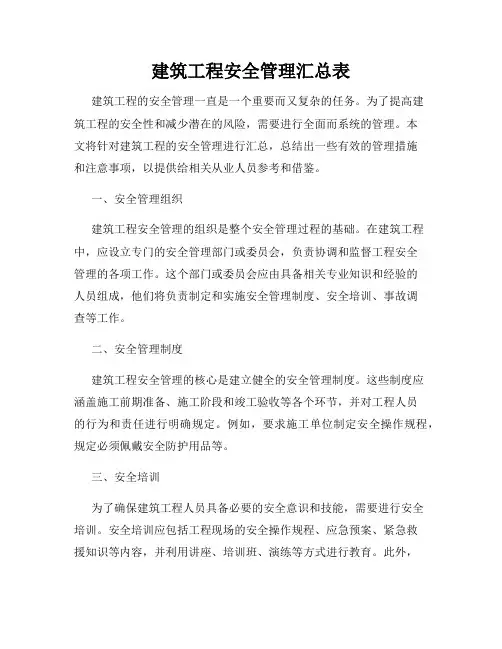 建筑工程安全管理汇总表

建筑工程的安全管理一直是一个重要而又复杂的任务。为了提高建筑工程的安全性和减少潜在的风险，需要进行全面而系统的管理。本文将针对建筑工程的安全管理进行汇总，总结出一些有效的管理措施和注意事项，以提供给相关从业人员参考和借鉴。

一、安全管理组织

建筑工程安全管理的组织是整个安全管理过程的基础。在建筑工程中，应设立专门的安全管理部门或委员会，负责协调和监督工程安全管理的各项工作。这个部门或委员会应由具备相关专业知识和经验的人员组成，他们将负责制定和实施安全管理制度、安全培训、事故调查等工作。

二、安全管理制度

建筑工程安全管理的核心是建立健全的安全管理制度。这些制度应涵盖施工前期准备、施工阶段和竣工验收等各个环节，并对工程人员的行为和责任进行明确规定。例如，要求施工单位制定安全操作规程，规定必须佩戴安全防护用品等。

三、安全培训

为了确保建筑工程人员具备必要的安全意识和技能，需要进行安全培训。安全培训应包括工程现场的安全操作规程、应急预案、紧急救援知识等内容，并利用讲座、培训班、演练等方式进行教育。此外，